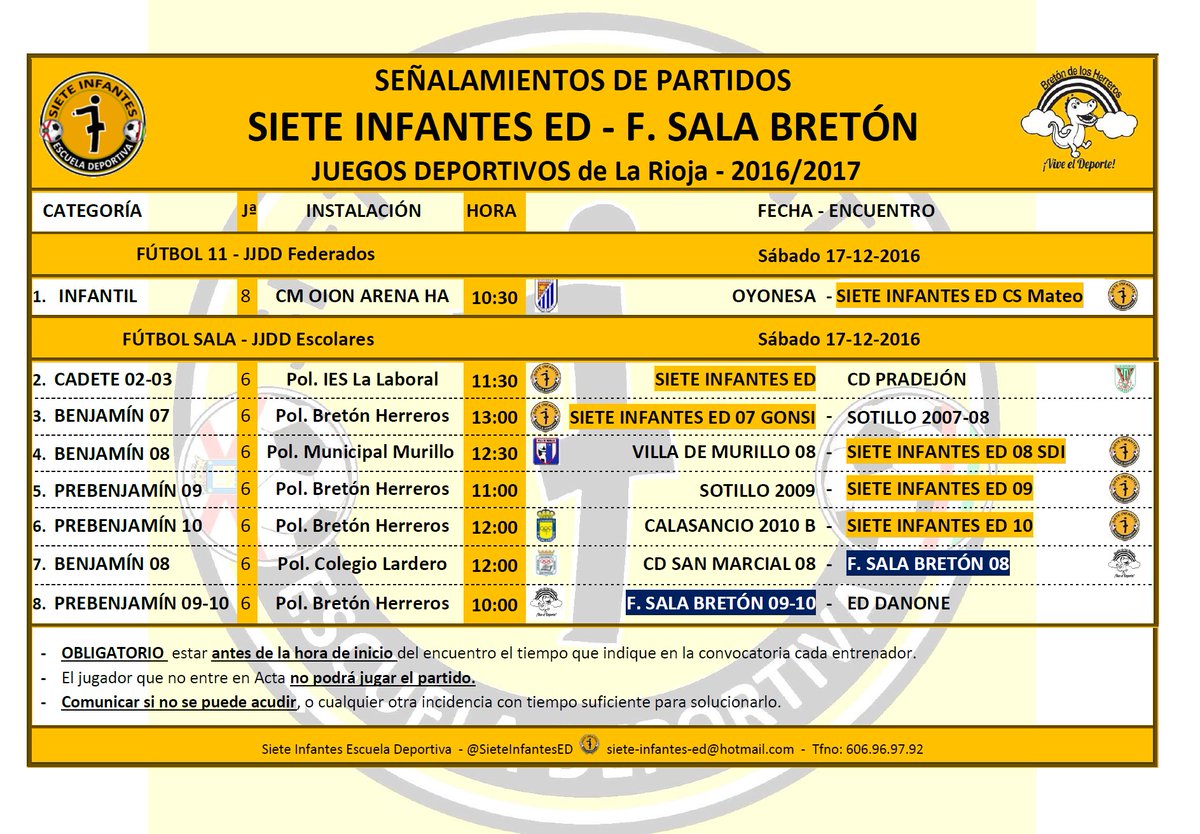 SIETE INFANTES ESCUELA DEPORTIVA

SEÑALAMIENTOS DE PARTIDOS
SIETE INFANTES ED - F. SALA BRETÓN
JUEGOS DEPORTIVOS de La Rioja - 2016/2017

Bretón de los Herreros
¡Vive el Deporte!

| CATEGORÍA | Jª | INSTALACIÓN | HORA | FECHA - ENCUENTRO |
|---|---|---|---|---|
| FÚTBOL 11 - JJDD Federados | | | | Sábado 17-12-2016 |
| 1. INFANTIL | 8 | CM OION ARENA HA | 10:30 | OYONESA - SIETE INFANTES ED CS Mateo |
| FÚTBOL SALA - JJDD Escolares | | | | Sábado 17-12-2016 |
| 2. CADETE 02-03 | 6 | Pol. IES La Laboral | 11:30 | SIETE INFANTES ED CD PRADEJÓN |
| 3. BENJAMÍN 07 | 6 | Pol. Bretón Herreros | 13:00 | SIETE INFANTES ED 07 GONSI - SOTILLO 2007-08 |
| 4. BENJAMÍN 08 | 6 | Pol. Municipal Murillo | 12:30 | VILLA DE MURILLO 08 - SIETE INFANTES ED 08 SDI |
| 5. PREBENJAMÍN 09 | 6 | Pol. Bretón Herreros | 11:00 | SOTILLO 2009 - SIETE INFANTES ED 09 |
| 6. PREBENJAMÍN 10 | 6 | Pol. Bretón Herreros | 12:00 | CALASANCIO 2010 B - SIETE INFANTES ED 10 |
| 7. BENJAMÍN 08 | 6 | Pol. Colegio Lardero | 12:00 | CD SAN MARCIAL 08 - F. SALA BRETÓN 08 |
| 8. PREBENJAMÍN 09-10 | 6 | Pol. Bretón Herreros | 10:00 | F. SALA BRETÓN 09-10 - ED DANONE |

- OBLIGATORIO estar antes de la hora de inicio del encuentro el tiempo que indique en la convocatoria cada entrenador.
- El jugador que no entre en Acta no podrá jugar el partido.
- Comunicar si no se puede acudir, o cualquier otra incidencia con tiempo suficiente para solucionarlo.

Siete Infantes Escuela Deportiva - @SieteInfantesED siete-infantes-ed@hotmail.com - Tfno: 606.96.97.92